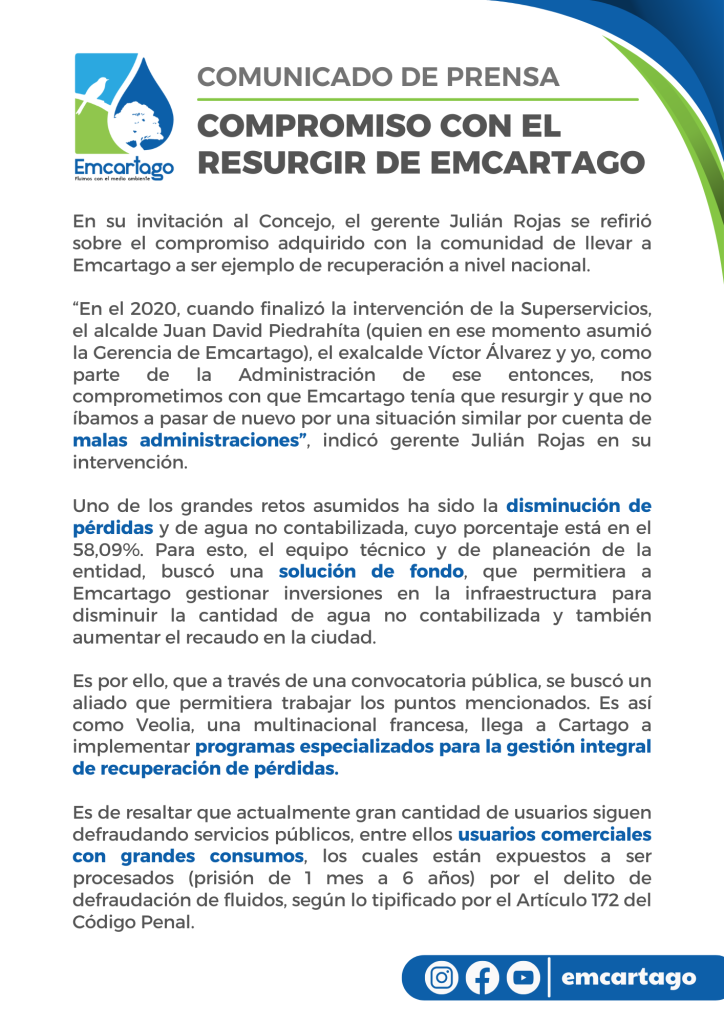 Emcartago
Fluimos con el medio ambiente

COMUNICADO DE PRENSA

COMPROMISO CON EL RESURGIR DE EMCARTAGO

En su invitación al Concejo, el gerente Julián Rojas se refirió sobre el compromiso adquirido con la comunidad de llevar a Emcartago a ser ejemplo de recuperación a nivel nacional.

“En el 2020, cuando finalizó la intervención de la Superservicios, el alcalde Juan David Piedrahíta (quien en ese momento asumió la Gerencia de Emcartago), el exalcalde Víctor Álvarez y yo, como parte de la Administración de ese entonces, nos comprometimos con que Emcartago tenía que resurgir y que no íbamos a pasar de nuevo por una situación similar por cuenta de malas administraciones”, indicó gerente Julián Rojas en su intervención.

Uno de los grandes retos asumidos ha sido la disminución de pérdidas y de agua no contabilizada, cuyo porcentaje está en el 58,09%. Para esto, el equipo técnico y de planeación de la entidad, buscó una solución de fondo, que permitiera a Emcartago gestionar inversiones en la infraestructura para disminuir la cantidad de agua no contabilizada y también aumentar el recaudo en la ciudad.

Es por ello, que a través de una convocatoria pública, se buscó un aliado que permitiera trabajar los puntos mencionados. Es así como Veolia, una multinacional francesa, llega a Cartago a implementar programas especializados para la gestión integral de recuperación de pérdidas.

Es de resaltar que actualmente gran cantidad de usuarios siguen defraudando servicios públicos, entre ellos usuarios comerciales con grandes consumos, los cuales están expuestos a ser procesados (prisión de 1 mes a 6 años) por el delito de defraudación de fluidos, según lo tipificado por el Artículo 172 del Código Penal.

emcartago